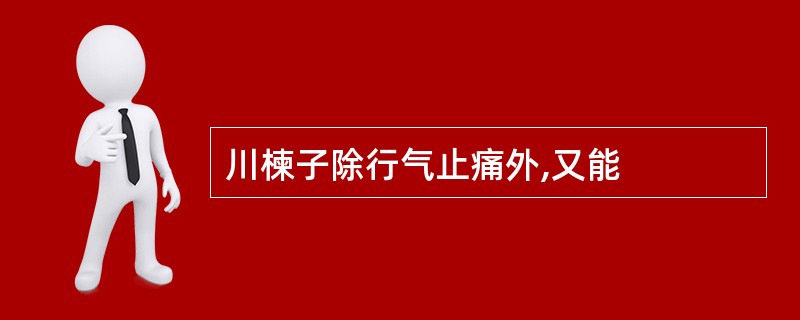 川楝子除行气止痛外,又能